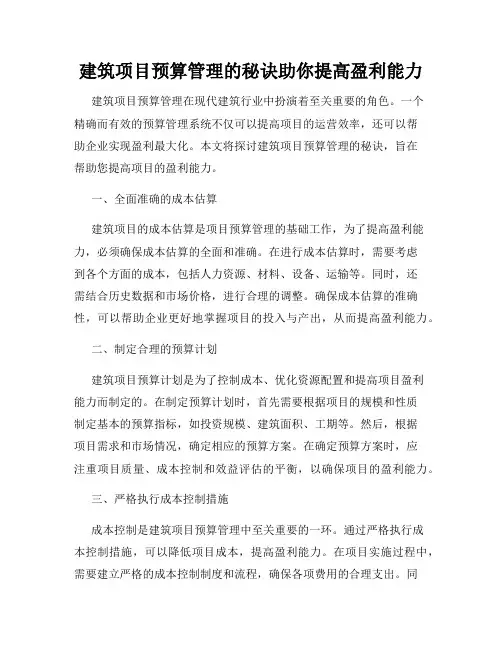 建筑项目预算管理的秘诀助你提高盈利能力

建筑项目预算管理在现代建筑行业中扮演着至关重要的角色。一个精确而有效的预算管理系统不仅可以提高项目的运营效率，还可以帮助企业实现盈利最大化。本文将探讨建筑项目预算管理的秘诀，旨在帮助您提高项目的盈利能力。

一、全面准确的成本估算

建筑项目的成本估算是项目预算管理的基础工作，为了提高盈利能力，必须确保成本估算的全面和准确。在进行成本估算时，需要考虑到各个方面的成本，包括人力资源、材料、设备、运输等。同时，还需结合历史数据和市场价格，进行合理的调整。确保成本估算的准确性，可以帮助企业更好地掌握项目的投入与产出，从而提高盈利能力。

二、制定合理的预算计划

建筑项目预算计划是为了控制成本、优化资源配置和提高项目盈利能力而制定的。在制定预算计划时，首先需要根据项目的规模和性质制定基本的预算指标，如投资规模、建筑面积、工期等。然后，根据项目需求和市场情况，确定相应的预算方案。在确定预算方案时，应注重项目质量、成本控制和效益评估的平衡，以确保项目的盈利能力。

三、严格执行成本控制措施

成本控制是建筑项目预算管理中至关重要的一环。通过严格执行成本控制措施，可以降低项目成本，提高盈利能力。在项目实施过程中，需要建立严格的成本控制制度和流程，确保各项费用的合理支出。同